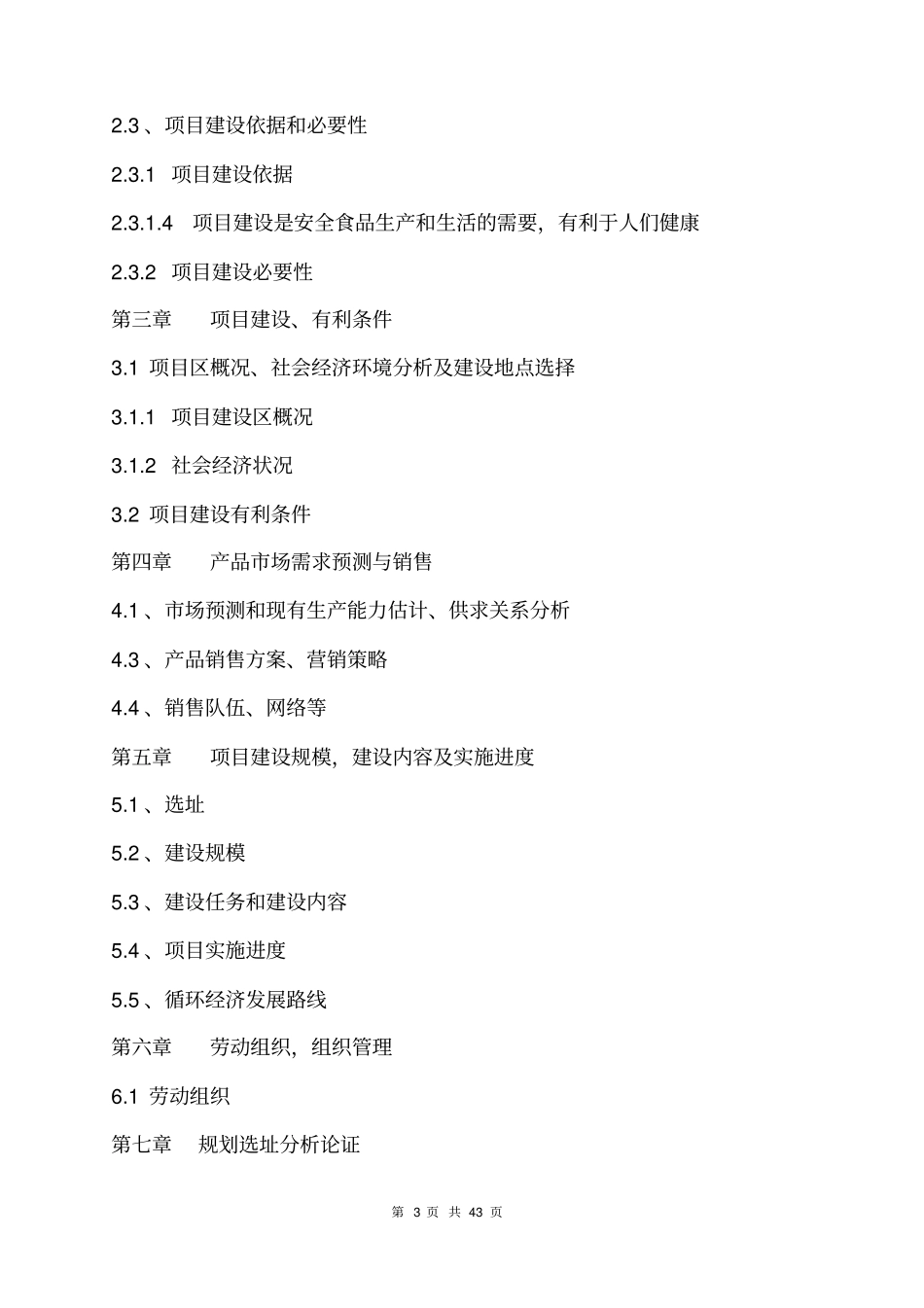 2.3 、项目建设依据和必要性

2.3.1 项目建设依据

2.3.1.4 项目建设是安全食品生产和生活的需要，有利于人们健康

2.3.2 项目建设必要性

第三章 项目建设、有利条件

3.1 项目区概况、社会经济环境分析及建设地点选择

3.1.1 项目建设区概况

3.1.2 社会经济状况

3.2 项目建设有利条件

第四章 产品市场需求预测与销售

4.1 、市场预测和现有生产能力估计、供求关系分析

4.3 、产品销售方案、营销策略

4.4 、销售队伍、网络等

第五章 项目建设规模，建设内容及实施进度

5.1 、选址

5.2 、建设规模

5.3 、建设任务和建设内容

5.4 、项目实施进度

5.5 、循环经济发展路线

第六章 劳动组织，组织管理

6.1 劳动组织

第七章 规划选址分析论证

第 3 页 共 43 页